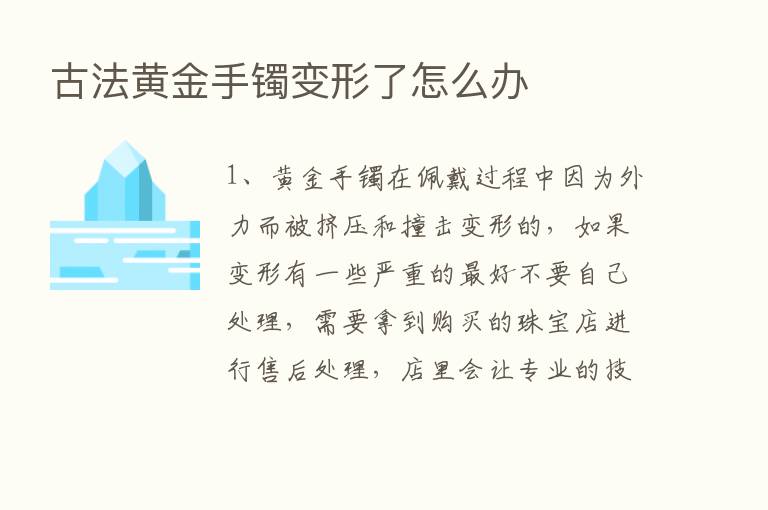 古法黄金手镯变形了怎么办

1、黄金手镯在佩戴过程中因为外力而被挤压和撞击变形的，如果变形有一些严重的最好不要自己处理，需要拿到购买的珠宝店进行售后处理，店里会让专业的技